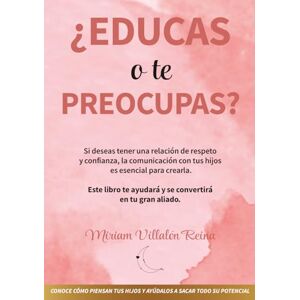 ¿EDUCAS
o te
PREOCUPAS?

Si deseas tener una relación de respeto y confianza, la comunicación con tus hijos es esencial para crearla.

Este libro te ayudará y se convertirá en tu gran aliado.

Miriam Villalón Reina

CONOCE CÓMO PIENSAN TUS HIJOS Y AYÚDALOS A SACAR TODO SU POTENCIAL